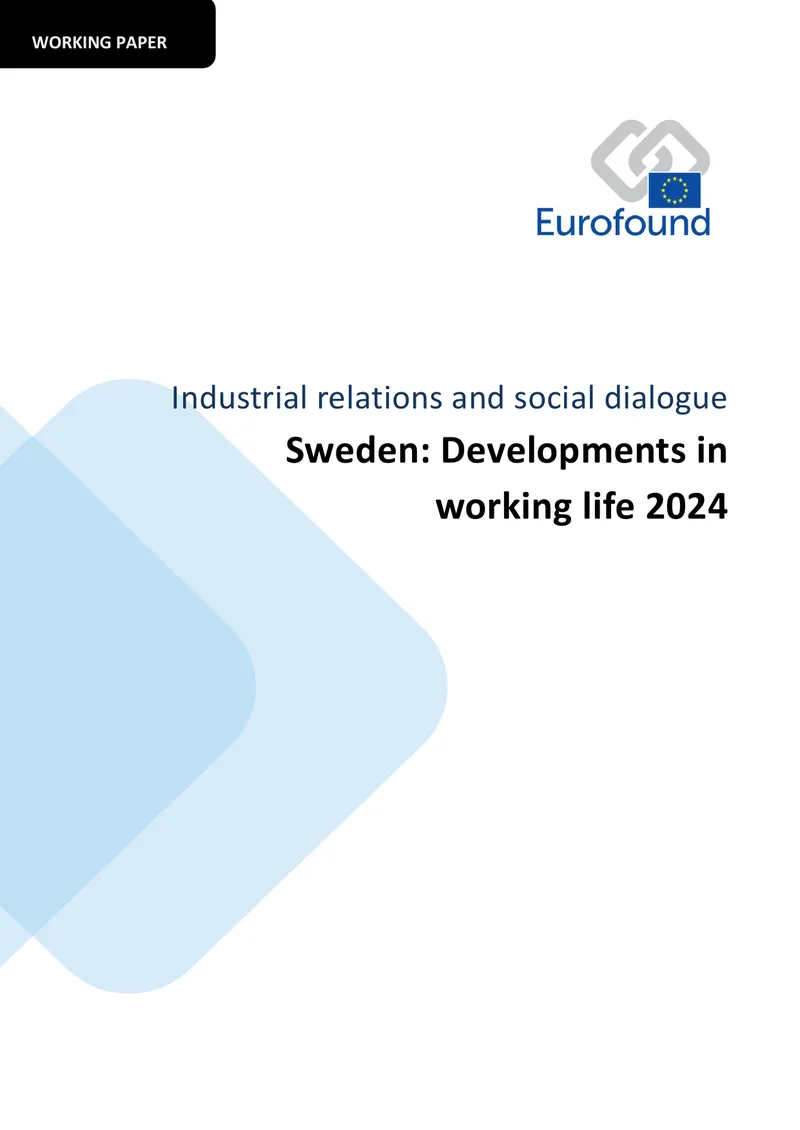 WORKING PAPER

Eurofound

Industrial relations and social dialogue

Sweden: Developments in working life 2024